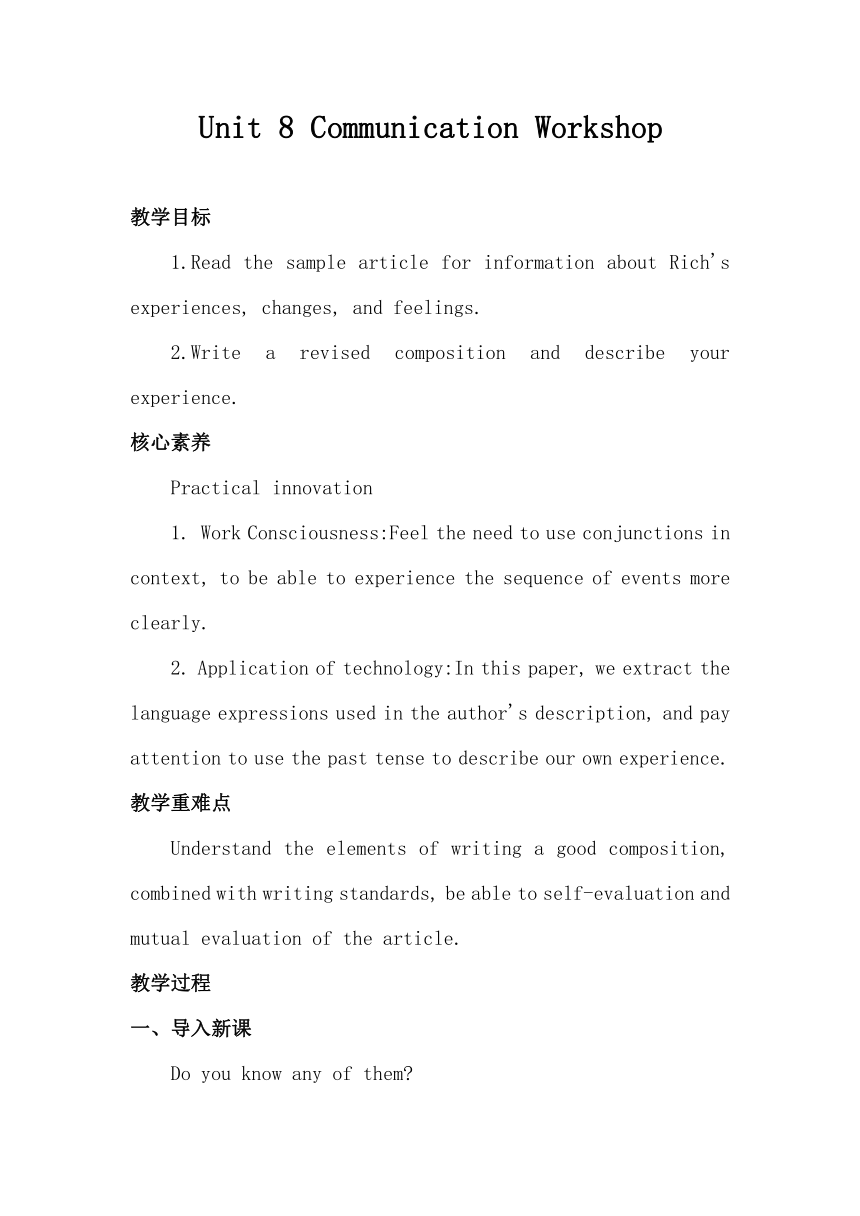 Unit 8 Communication Workshop

教学目标

1.Read the sample article for information about Rich's experiences, changes, and feelings.

2.Write a revised composition and describe your experience.

核心素养

Practical innovation

1. Work Consciousness:Feel the need to use conjunctions in context, to be able to experience the sequence of events more clearly.

2. Application of technology:In this paper, we extract the language expressions used in the author's description, and pay attention to use the past tense to describe our own experience.

教学重难点

Understand the elements of writing a good composition, combined with writing standards, be able to self-evaluation and mutual evaluation of the article.

教学过程

一、导入新课

Do you know any of them?